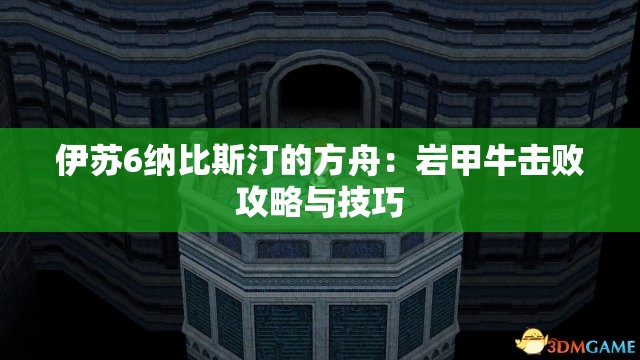 伊苏6纳比斯汀的方舟：岩甲牛击败攻略与技巧

3DMGAME